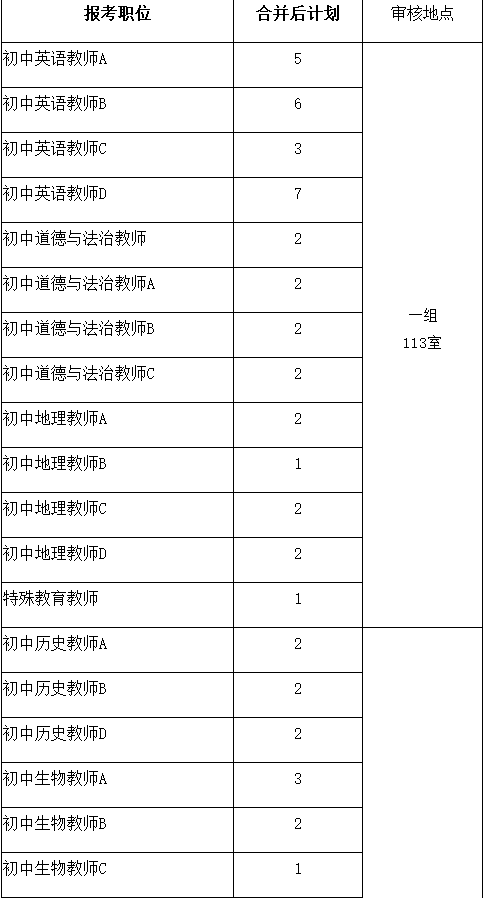 | 报考职位 | 合并后计划 | 审核地点 |
|---|---|---|
| 初中英语教师A | 5 | 一组 113室 |
| 初中英语教师B | 6 | |
| 初中英语教师C | 3 | |
| 初中英语教师D | 7 | |
| 初中道德与法治教师 | 2 | |
| 初中道德与法治教师A | 2 | |
| 初中道德与法治教师B | 2 | |
| 初中道德与法治教师C | 2 | |
| 初中地理教师A | 2 | |
| 初中地理教师B | 1 | |
| 初中地理教师C | 2 | |
| 初中地理教师D | 2 | |
| 特殊教育教师 | 1 | |
| 初中历史教师A | 2 | |
| 初中历史教师B | 2 | |
| 初中历史教师D | 2 | |
| 初中生物教师A | 3 | |
| 初中生物教师B | 2 | |
| 初中生物教师C | 1 | |